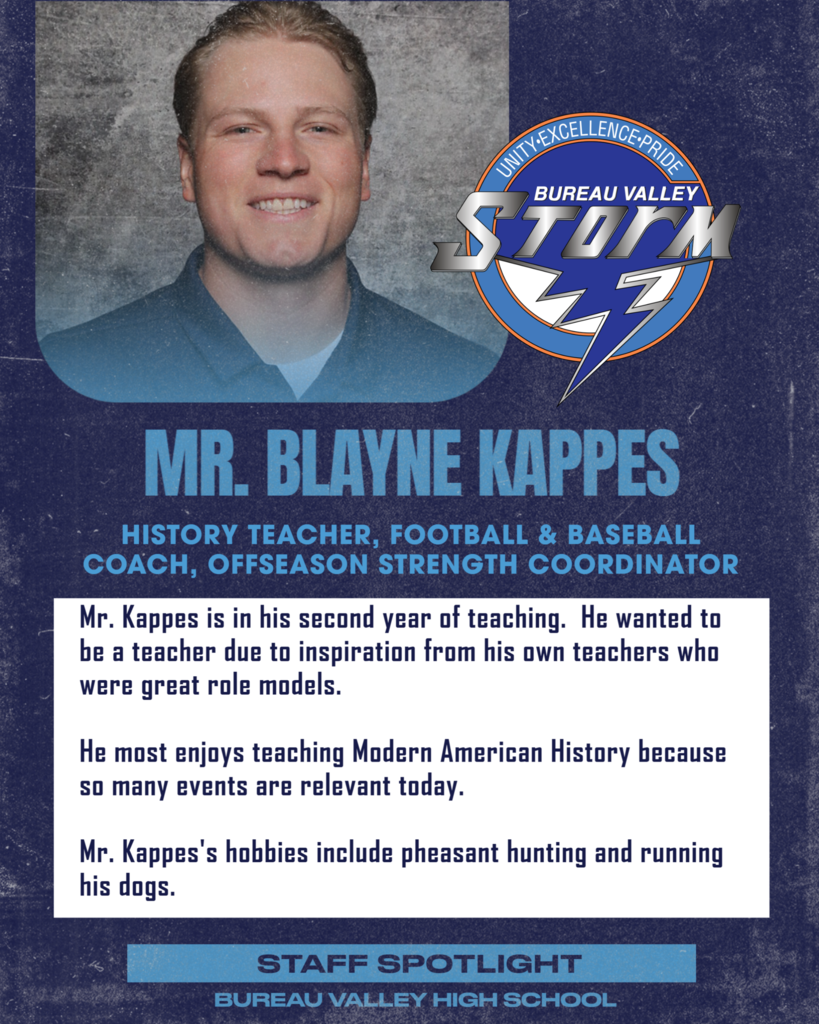 UNITY•EXCELLENCE•PRIDE
BUREAU VALLEY
STORM

MR. BLAYNE KAPPES

HISTORY TEACHER, FOOTBALL & BASEBALL COACH, OFFSEASON STRENGTH COORDINATOR

Mr. Kappes is in his second year of teaching. He wanted to be a teacher due to inspiration from his own teachers who were great role models.

He most enjoys teaching Modern American History because so many events are relevant today.

Mr. Kappes's hobbies include pheasant hunting and running his dogs.

STAFF SPOTLIGHT
BUREAU VALLEY HIGH SCHOOL